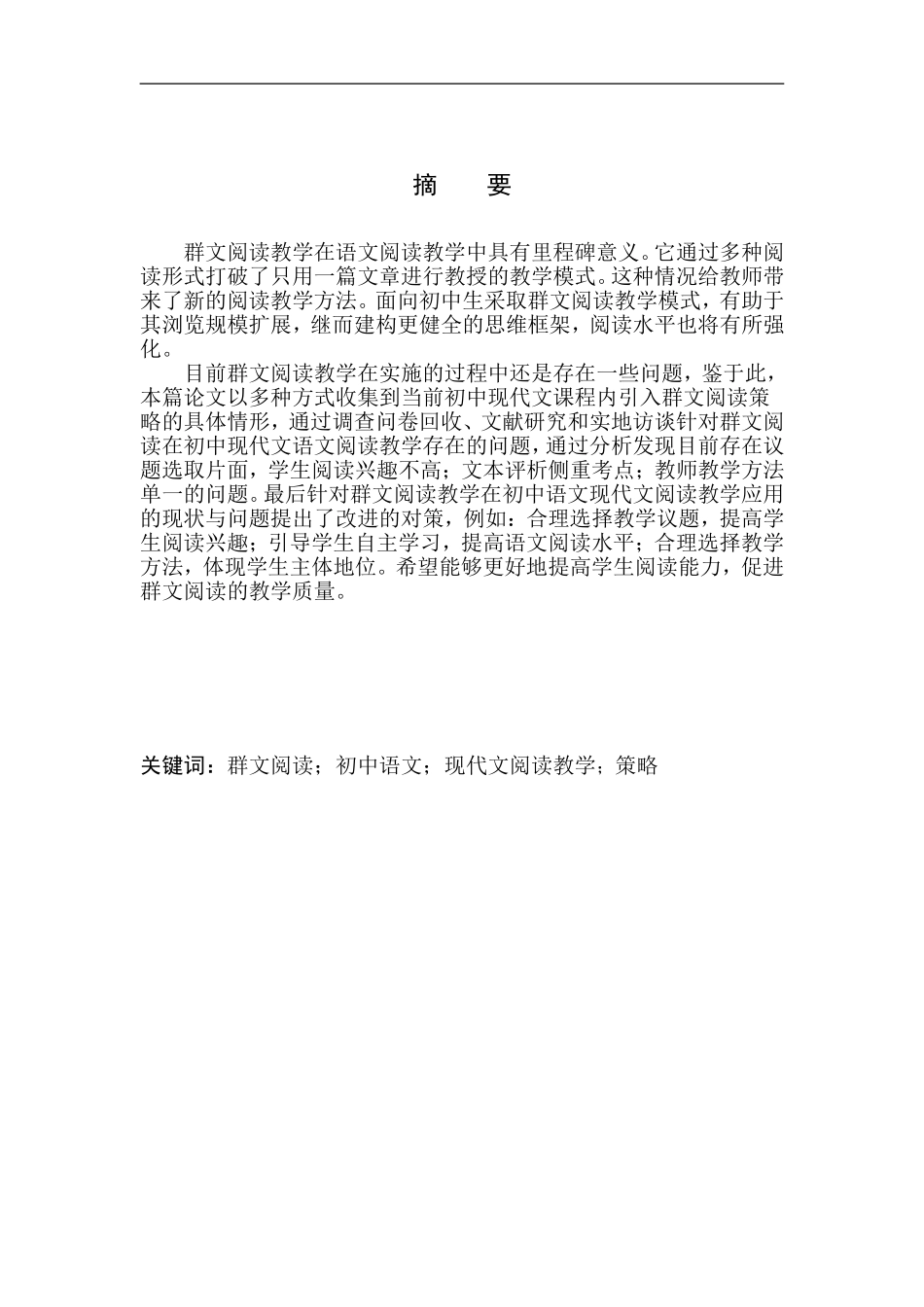 摘　要

群文阅读教学在语文阅读教学中具有里程碑意义。它通过多种阅读形式打破了只用一篇文章进行教授的教学模式。这种情况给教师带来了新的阅读教学方法。面向初中生采取群文阅读教学模式，有助于其浏览规模扩展，继而建构更健全的思维框架，阅读水平也将有所强化。

目前群文阅读教学在实施的过程中还是存在一些问题，鉴于此，本篇论文以多种方式收集到当前初中现代文课程内引入群文阅读策略的具体情形，通过调查问卷回收、文献研究和实地访谈针对群文阅读在初中现代文语文阅读教学存在的问题，通过分析发现目前存在议题选取片面，学生阅读兴趣不高；文本评析侧重考点；教师教学方法单一的问题。最后针对群文阅读教学在初中语文现代文阅读教学应用的现状与问题提出了改进的对策，例如：合理选择教学议题，提高学生阅读兴趣；引导学生自主学习，提高语文阅读水平；合理选择教学方法，体现学生主体地位。希望能够更好地提高学生阅读能力，促进群文阅读的教学质量。

关键词：群文阅读；初中语文；现代文阅读教学；策略